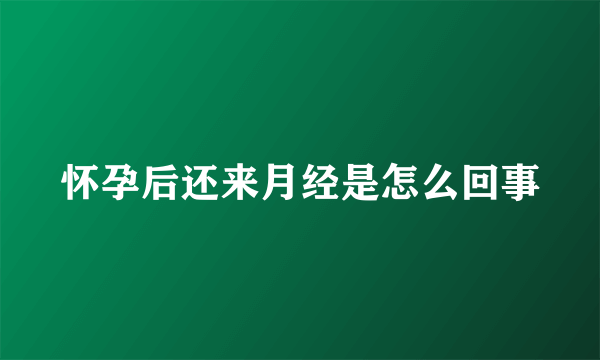 怀孕后还来月经是怎么回事